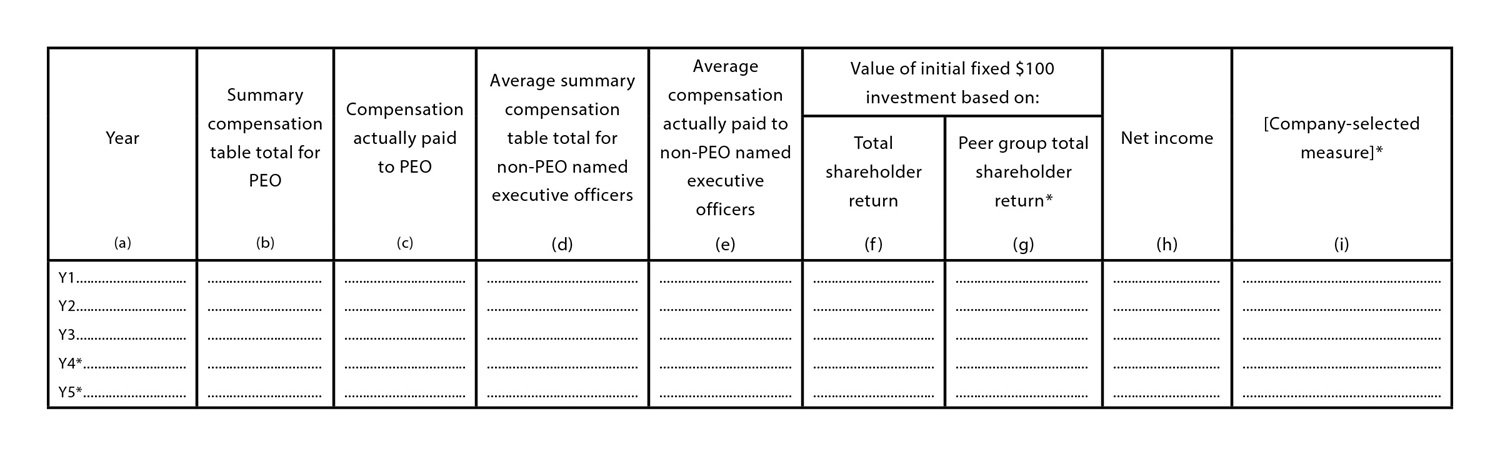 | Year (a) | Summary compensation table total for PEO (b) | Compensation actually paid to PEO (c) | Average summary compensation table total for non-PEO named executive officers (d) | Average compensation actually paid to non-PEO named executive officers (e) | Value of initial fixed $100 investment based on: Total shareholder return (f) | Value of initial fixed $100 investment based on: Peer group total shareholder return* (g) | Net income (h) | [Company-selected measure]* (i) |
|---|---|---|---|---|---|---|---|---|
| Y1 | | | | | | | | |
| Y2 | | | | | | | | |
| Y3 | | | | | | | | |
| Y4* | | | | | | | | |
| Y5* | | | | | | | | |